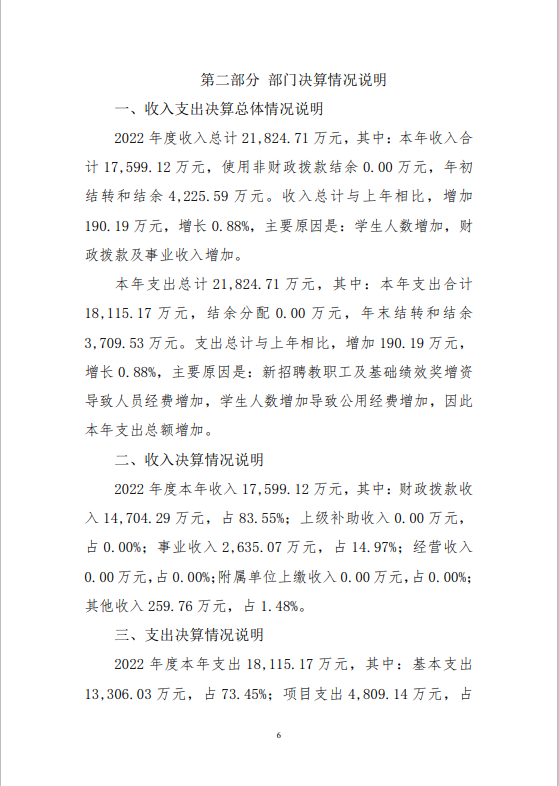 第二部分 部门决算情况说明

一、收入支出决算总体情况说明

2022 年度收入总计 21,824.71 万元，其中：本年收入合计 17,599.12 万元，使用非财政拨款结余 0.00 万元，年初结转和结余 4,225.59 万元。收入总计与上年相比，增加 190.19 万元，增长 0.88%，主要原因是：学生人数增加，财政拨款及事业收入增加。

本年支出总计 21,824.71 万元，其中：本年支出合计 18,115.17 万元，结余分配 0.00 万元，年末结转和结余 3,709.53 万元。支出总计与上年相比，增加 190.19 万元，增长 0.88%，主要原因是：新招聘教职工及基础绩效奖增资导致人员经费增加，学生人数增加导致公用经费增加，因此本年支出总额增加。

二、收入决算情况说明

2022 年度本年收入 17,599.12 万元，其中：财政拨款收入 14,704.29 万元，占 83.55%；上级补助收入 0.00 万元，占 0.00%；事业收入 2,635.07 万元，占 14.97%；经营收入 0.00 万元，占 0.00%；附属单位上缴收入 0.00 万元，占 0.00%；其他收入 259.76 万元，占 1.48%。

三、支出决算情况说明

2022 年度本年支出 18,115.17 万元，其中：基本支出 13,306.03 万元，占 73.45%；项目支出 4,809.14 万元，占

6